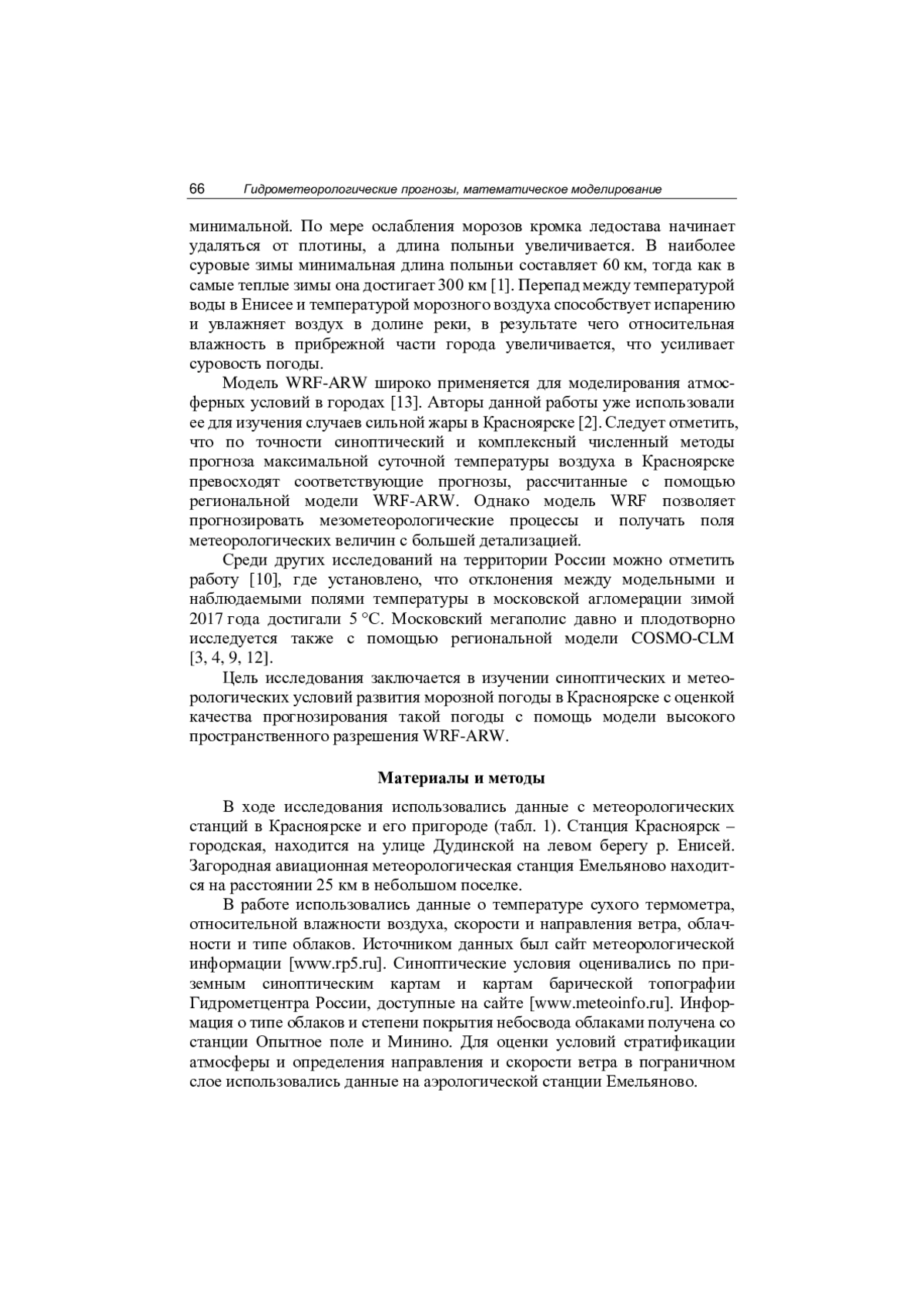 66 Гидрометеорологические прогнозы, математическое моделирование

минимальной. По мере ослабления морозов кромка ледостава начинает удаляться от плотины, а длина полыньи увеличивается. В наиболее суровые зимы минимальная длина полыньи составляет 60 км, тогда как в самые теплые зимы она достигает 300 км [1]. Перепад между температурой воды в Енисее и температурой морозного воздуха способствует испарению и увлажняет воздух в долине реки, в результате чего относительная влажность в прибрежной части города увеличивается, что усиливает суровость погоды.

Модель WRF-ARW широко применяется для моделирования атмосферных условий в городах [13]. Авторы данной работы уже использовали ее для изучения случаев сильной жары в Красноярске [2]. Следует отметить, что по точности синоптический и комплексный численный методы прогноза максимальной суточной температуры воздуха в Красноярске превосходят соответствующие прогнозы, рассчитанные с помощью региональной модели WRF-ARW. Однако модель WRF позволяет прогнозировать мезометеорологические процессы и получать поля метеорологических величин с большей детализацией.

Среди других исследований на территории России можно отметить работу [10], где установлено, что отклонения между модельными и наблюдаемыми полями температуры в московской агломерации зимой 2017 года достигали 5 °С. Московский мегаполис давно и плодотворно исследуется также с помощью региональной модели COSMO-CLM [3, 4, 9, 12].

Цель исследования заключается в изучении синоптических и метеорологических условий развития морозной погоды в Красноярске с оценкой качества прогнозирования такой погоды с помощь модели высокого пространственного разрешения WRF-ARW.

Материалы и методы

В ходе исследования использовались данные с метеорологических станций в Красноярске и его пригороде (табл. 1). Станция Красноярск – городская, находится на улице Дудинской на левом берегу р. Енисей. Загородная авиационная метеорологическая станция Емельяново находится на расстоянии 25 км в небольшом поселке.

В работе использовались данные о температуре сухого термометра, относительной влажности воздуха, скорости и направления ветра, облачности и типе облаков. Источником данных был сайт метеорологической информации [www.rp5.ru]. Синоптические условия оценивались по приземным синоптическим картам и картам барической топографии Гидрометцентра России, доступные на сайте [www.meteoinfo.ru]. Информация о типе облаков и степени покрытия небосвода облаками получена со станции Опытное поле и Минино. Для оценки условий стратификации атмосферы и определения направления и скорости ветра в пограничном слое использовались данные на аэрологической станции Емельяново.